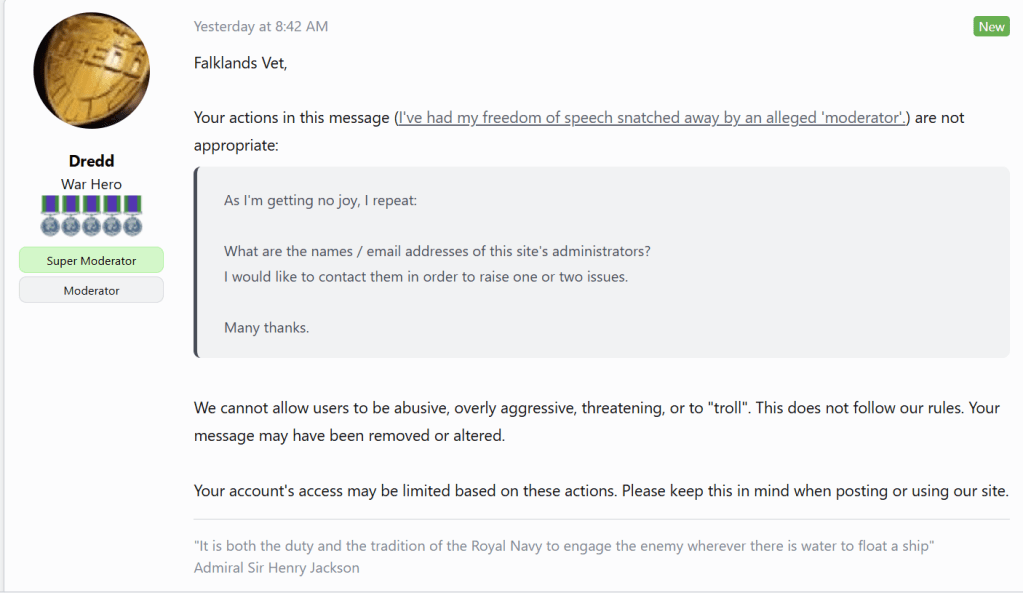 Dredd
War Hero
Super Moderator
Moderator

Yesterday at 8:42 AM
New

Falklands Vet,

Your actions in this message (I've had my freedom of speech snatched away by an alleged 'moderator'.) are not appropriate:

As I'm getting no joy, I repeat:

What are the names / email addresses of this site's administrators?
I would like to contact them in order to raise one or two issues.

Many thanks.

We cannot allow users to be abusive, overly aggressive, threatening, or to "troll". This does not follow our rules. Your message may have been removed or altered.

Your account's access may be limited based on these actions. Please keep this in mind when posting or using our site.

"It is both the duty and the tradition of the Royal Navy to engage the enemy wherever there is water to float a ship"
Admiral Sir Henry Jackson